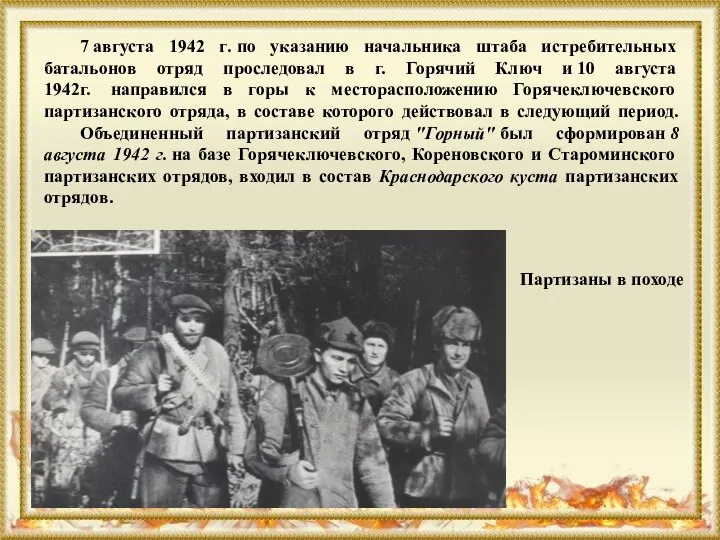 7 августа 1942 г. по указанию начальника штаба истребительных батальонов отряд проследовал в г. Горячий Ключ и 10 августа 1942г. направился в горы к месторасположению Горячеключевского партизанского отряда, в составе которого действовал в следующий период.

Объединенный партизанский отряд "Горный" был сформирован 8 августа 1942 г. на базе Горячеключевского, Кореновского и Староминского партизанских отрядов, входил в состав Краснодарского куста партизанских отрядов.

Партизаны в походе